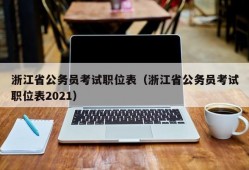 浙江省公务员考试职位表（浙江省公务员考试职位表2021）